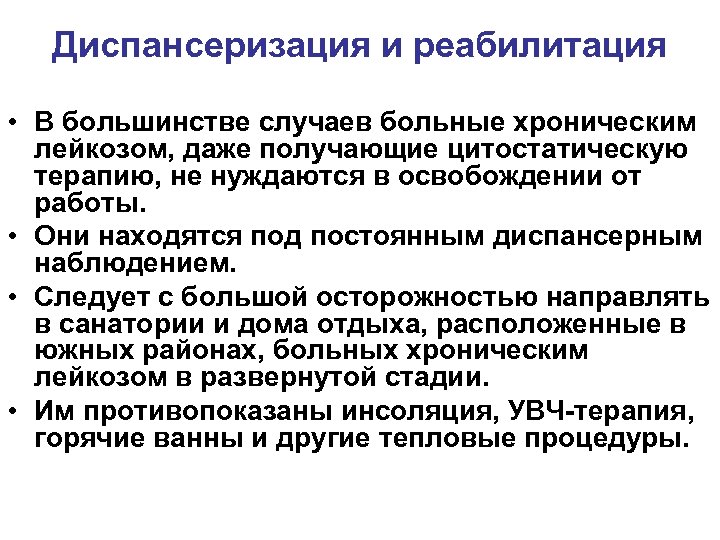 Диспансеризация и реабилитация

• В большинстве случаев больные хроническим лейкозом, даже получающие цитостатическую терапию, не нуждаются в освобождении от работы.
• Они находятся под постоянным диспансерным наблюдением.
• Следует с большой осторожностью направлять в санатории и дома отдыха, расположенные в южных районах, больных хроническим лейкозом в развернутой стадии.
• Им противопоказаны инсоляция, УВЧ-терапия, горячие ванны и другие тепловые процедуры.